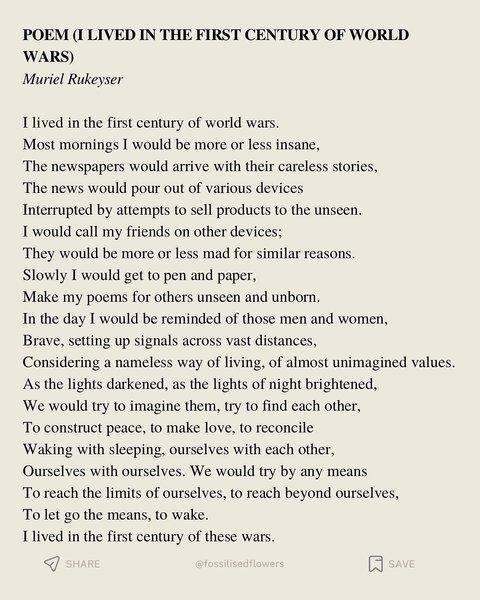 POEM (I LIVED IN THE FIRST CENTURY OF WORLD WARS)
Muriel Rukeyser

I lived in the first century of world wars.
Most mornings I would be more or less insane,
The newspapers would arrive with their careless stories,
The news would pour out of various devices
Interrupted by attempts to sell products to the unseen.
I would call my friends on other devices;
They would be more or less mad for similar reasons.
Slowly I would get to pen and paper,
Make my poems for others unseen and unborn.
In the day I would be reminded of those men and women,
Brave, setting up signals across vast distances,
Considering a nameless way of living, of almost unimagined values.
As the lights darkened, as the lights of night brightened,
We would try to imagine them, try to find each other,
To construct peace, to make love, to reconcile
Waking with sleeping, ourselves with each other,
Ourselves with ourselves. We would try by any means
To reach the limits of ourselves, to reach beyond ourselves,
To let go the means, to wake.
I lived in the first century of these wars.

SHARE @fossilisedflowers SAVE